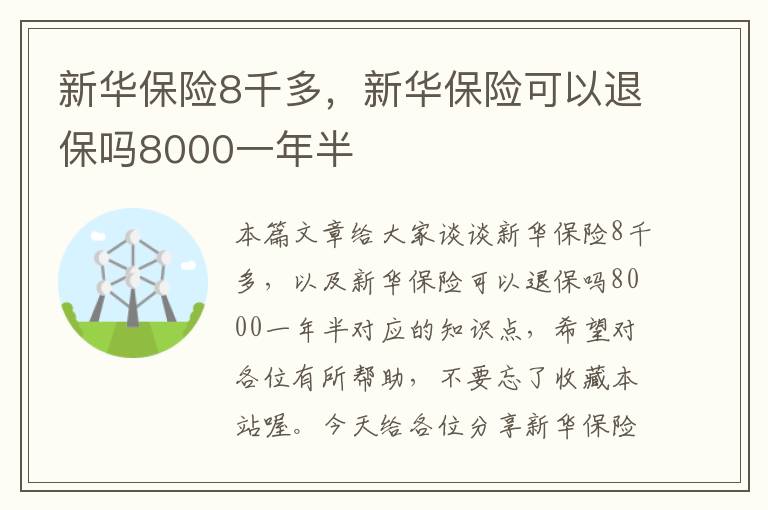 新华保险8千多，新华保险可以退保吗8000一年半

本篇文章给大家谈谈新华保险8千多，以及新华保险可以退保吗8000一年半对应的知识点，希望对各位有所帮助，不要忘了收藏本站喔。今天给各位分享新华保险